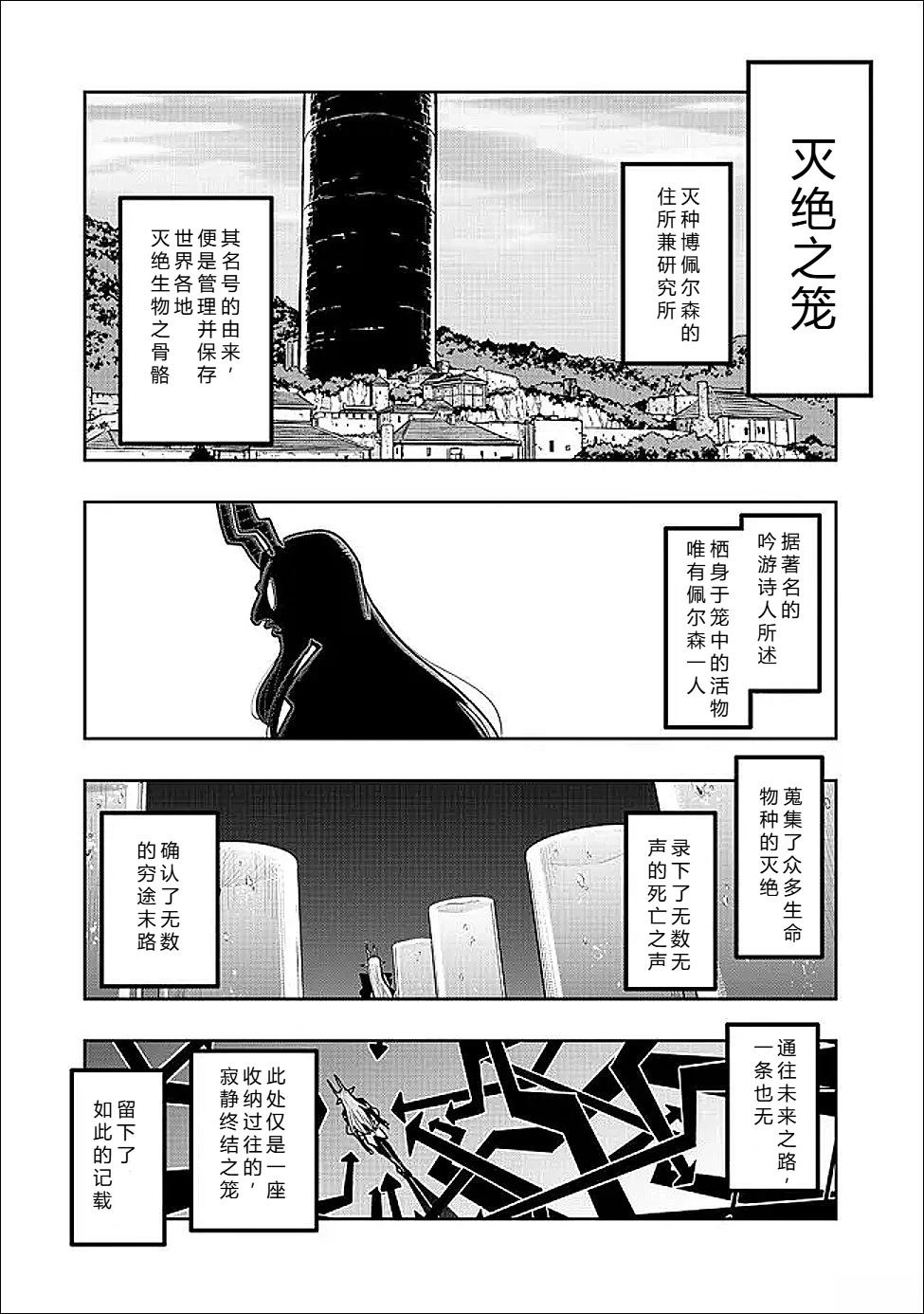 灭绝之笼

灭种博佩尔森的住所兼研究所

其名号的由来，便是管理并保存世界各地灭绝生物之骨骼

据著名的吟游诗人所述

栖身于笼中的活物唯有佩尔森一人

蒐集了众多生命物种的灭绝

录下了无数无声的死亡之声

确认了无数的穷途末路

通往未来之路，一条也无

此处仅是一座收纳过往的，寂静终结之笼

留下了如此的记载